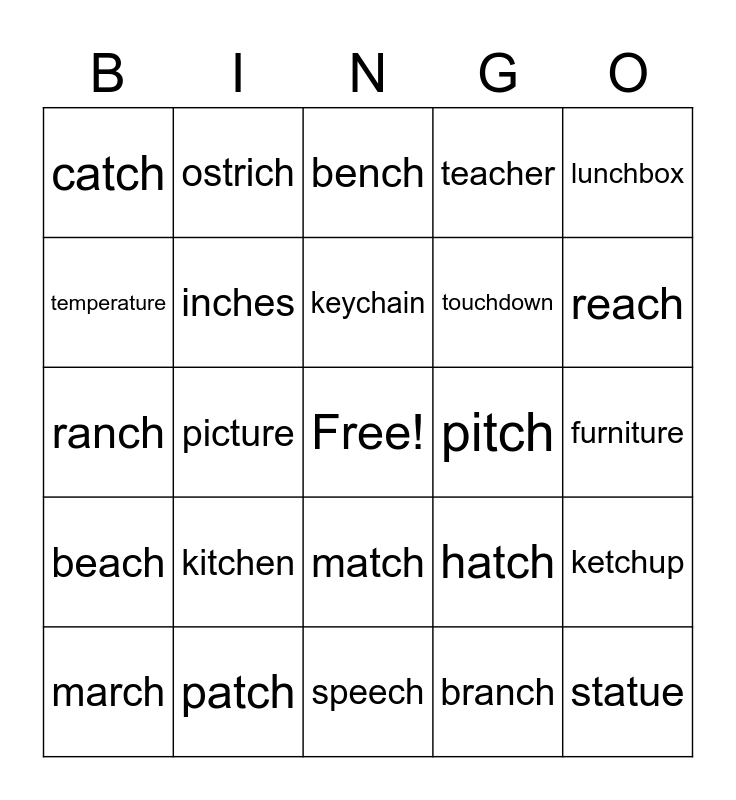 | B | I | N | G | O |
|---|---|---|---|---|
| catch | ostrich | bench | teacher | lunchbox |
| temperature | inches | keychain | touchdown | reach |
| ranch | picture | Free! | pitch | furniture |
| beach | kitchen | match | hatch | ketchup |
| march | patch | speech | branch | statue |